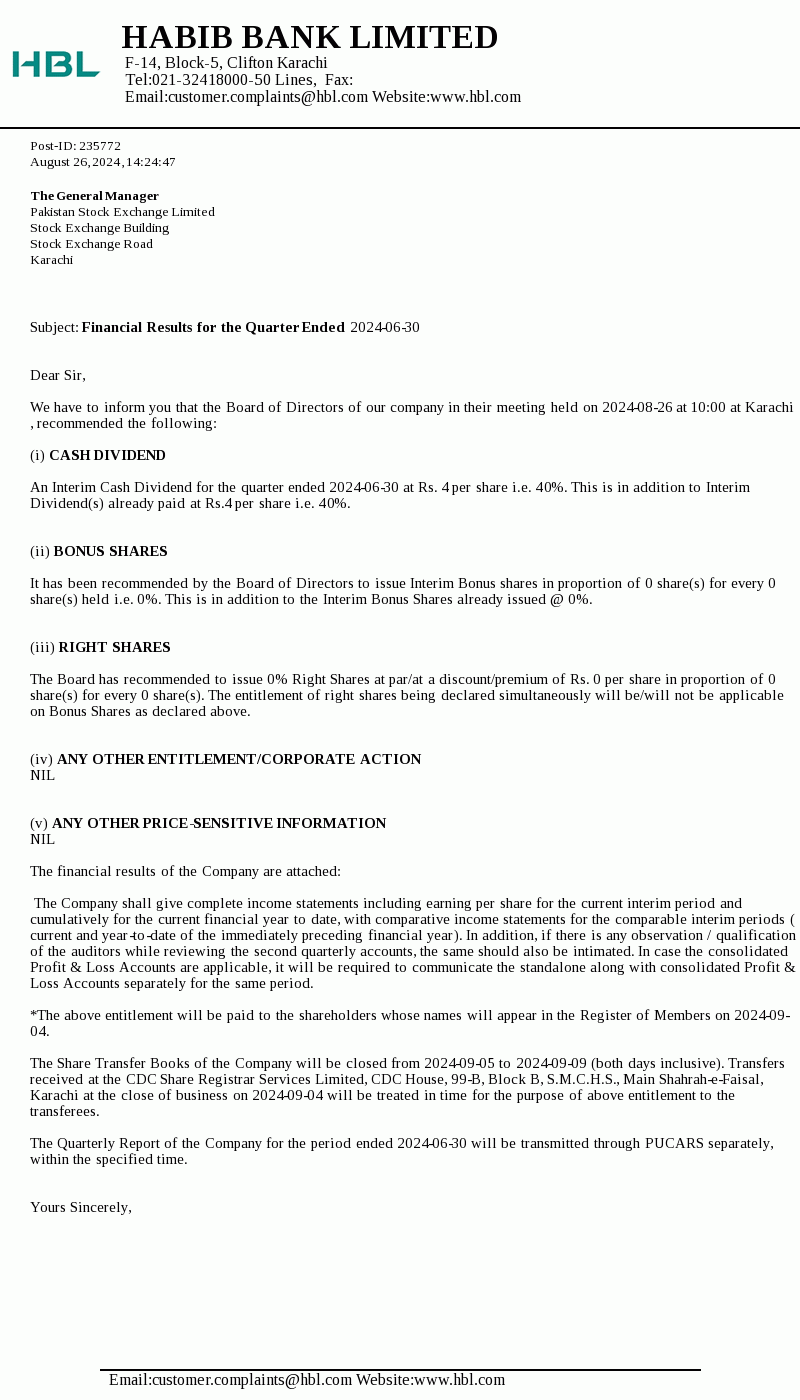 HBL

HABIB BANK LIMITED
F-14, Block-5, Clifton Karachi
Tel:021-32418000-50 Lines, Fax:
Email:customer.complaints@hbl.com Website:www.hbl.com

Post-ID: 235772
August 26, 2024, 14:24:47

The General Manager
Pakistan Stock Exchange Limited
Stock Exchange Building
Stock Exchange Road
Karachi

Subject: Financial Results for the Quarter Ended 2024-06-30

Dear Sir,

We have to inform you that the Board of Directors of our company in their meeting held on 2024-08-26 at 10:00 at Karachi , recommended the following:

(i) CASH DIVIDEND

An Interim Cash Dividend for the quarter ended 2024-06-30 at Rs. 4 per share i.e. 40%. This is in addition to Interim Dividend(s) already paid at Rs.4 per share i.e. 40%.

(ii) BONUS SHARES

It has been recommended by the Board of Directors to issue Interim Bonus shares in proportion of 0 share(s) for every 0 share(s) held i.e. 0%. This is in addition to the Interim Bonus Shares already issued @ 0%.

(iii) RIGHT SHARES

The Board has recommended to issue 0% Right Shares at par/at a discount/premium of Rs. 0 per share in proportion of 0 share(s) for every 0 share(s). The entitlement of right shares being declared simultaneously will be/will not be applicable on Bonus Shares as declared above.

(iv) ANY OTHER ENTITLEMENT/CORPORATE ACTION
NIL

(v) ANY OTHER PRICE-SENSITIVE INFORMATION
NIL

The financial results of the Company are attached:

The Company shall give complete income statements including earning per share for the current interim period and cumulatively for the current financial year to date, with comparative income statements for the comparable interim periods ( current and year-to-date of the immediately preceding financial year). In addition, if there is any observation / qualification of the auditors while reviewing the second quarterly accounts, the same should also be intimated. In case the consolidated Profit & Loss Accounts are applicable, it will be required to communicate the standalone along with consolidated Profit & Loss Accounts separately for the same period.

*The above entitlement will be paid to the shareholders whose names will appear in the Register of Members on 2024-09-04.

The Share Transfer Books of the Company will be closed from 2024-09-05 to 2024-09-09 (both days inclusive). Transfers received at the CDC Share Registrar Services Limited, CDC House, 99-B, Block B, S.M.C.H.S., Main Shahrah-e-Faisal, Karachi at the close of business on 2024-09-04 will be treated in time for the purpose of above entitlement to the transferees.

The Quarterly Report of the Company for the period ended 2024-06-30 will be transmitted through PUCARS separately, within the specified time.

Yours Sincerely,

Email:customer.complaints@hbl.com Website:www.hbl.com